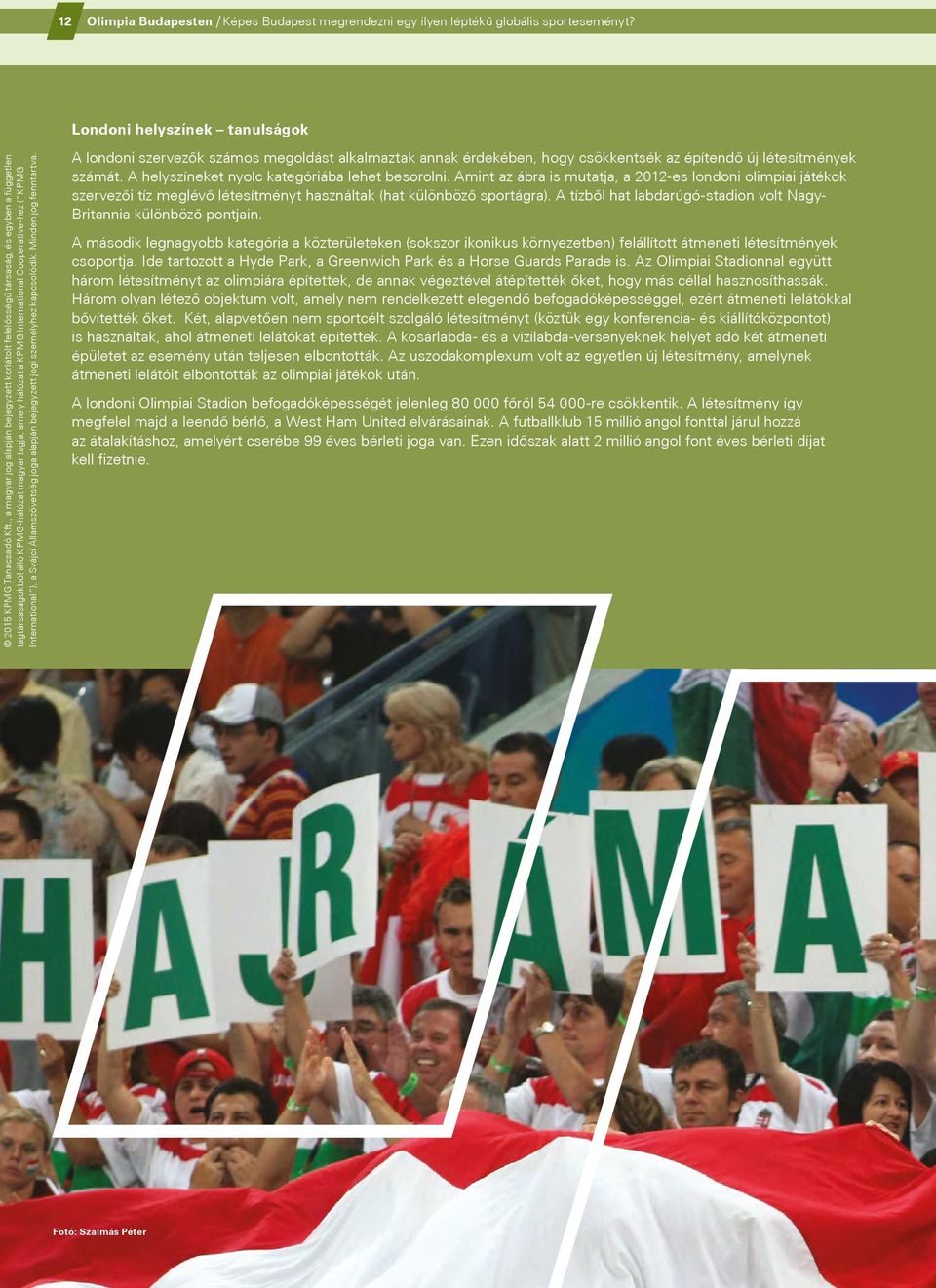 12 Olimpia Budapesten / Képes Budapest megrendezni egy ilyen léptékű globális sporteseményt?

© 2015 KPMG Tanácsadó Kft., a magyar jog alapján bejegyzett korlátolt felelősségű társaság, és egyben a független tagtársaságokból álló KPMG-hálózat magyar tagja, amely hálózat a KPMG International Cooperative-hez ("KPMG International"), a Svájci Államszövetség joga alapján bejegyzett jogi személyhez kapcsolódik. Minden jog fenntartva.

Londoni helyszínek – tanulságok

A londoni szervezők számos megoldást alkalmaztak annak érdekében, hogy csökkentsék az építendő új létesítmények számát. A helyszíneket nyolc kategóriába lehet besorolni. Amint az ábra is mutatja, a 2012-es londoni olimpiai játékok szervezői tíz meglévő létesítményt használtak (hat különböző sportágra). A tízből hat labdarúgó-stadion volt Nagy-Britannia különböző pontjain.

A második legnagyobb kategória a közterületeken (sokszor ikonikus környezetben) felállított átmeneti létesítmények csoportja. Ide tartozott a Hyde Park, a Greenwich Park és a Horse Guards Parade is. Az Olimpiai Stadionnal együtt három létesítményt az olimpiára építettek, de annak végeztével átépítették őket, hogy más céllal hasznosíthassák. Három olyan létező objektum volt, amely nem rendelkezett elegendő befogadóképességgel, ezért átmeneti lelátókkal bővítették őket. Két, alapvetően nem sportcélt szolgáló létesítményt (köztük egy konferencia- és kiállítóközpontot) is használtak, ahol átmeneti lelátókat építettek. A kosárlabda- és a vízilabda-versenyeknek helyet adó két átmeneti épületet az esemény után teljesen elbontották. Az uszodakomplexum volt az egyetlen új létesítmény, amelynek átmeneti lelátóit elbontották az olimpiai játékok után.

A londoni Olimpiai Stadion befogadóképességét jelenleg 80 000 főről 54 000-re csökkentik. A létesítmény így megfelel majd a leendő bérlő, a West Ham United elvárásainak. A futballklub 15 millió angol fonttal járul hozzá az átalakításhoz, amelyért cserébe 99 éves bérleti joga van. Ezen időszak alatt 2 millió angol font éves bérleti díjat kell fizetnie.

H A J R Á M A

Fotó: Szalmás Péter